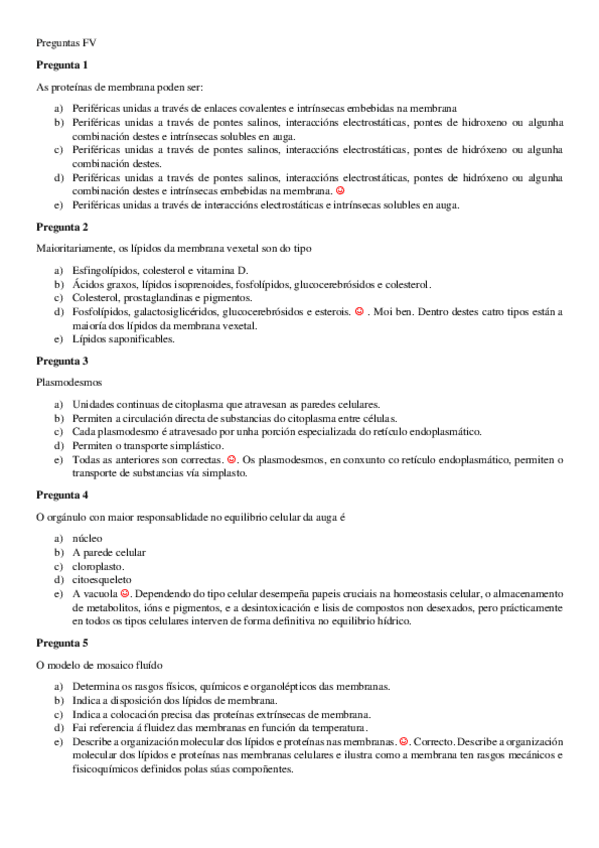 Preguntas FV

**Pregunta 1**

As proteínas de membrana poden ser:

a) Periféricas unidas a través de enlaces covalentes e intrínsecas embebidas na membrana
b) Periféricas unidas a través de pontes salinos, interaccións electrostáticas, pontes de hidroxeno ou algunha combinación destes e intrínsecas solubles en auga.
c) Periféricas unidas a través de pontes salinos, interaccións electrostáticas, pontes de hidróxeno ou algunha combinación destes.
d) Periféricas unidas a través de pontes salinos, interaccións electrostáticas, pontes de hidróxeno ou algunha combinación destes e intrínsecas embebidas na membrana. ☺
e) Periféricas unidas a través de interaccións electrostáticas e intrínsecas solubles en auga.

**Pregunta 2**

Maioritariamente, os lípidos da membrana vexetal son do tipo

a) Esfingolípidos, colesterol e vitamina D.
b) Ácidos graxos, lípidos isoprenoides, fosfolípidos, glucocerebrósidos e colesterol.
c) Colesterol, prostaglandinas e pigmentos.
d) Fosfolípidos, galactosiglicéridos, glucocerebrósidos e esterois. ☺ . Moi ben. Dentro destes catro tipos están a maioría dos lípidos da membrana vexetal.
e) Lípidos saponificables.

**Pregunta 3**

Plasmodesmos

a) Unidades continuas de citoplasma que atravesan as paredes celulares.
b) Permiten a circulación directa de substancias do citoplasma entre células.
c) Cada plasmodesmo é atravesado por unha porción especializada do retículo endoplasmático.
d) Permiten o transporte simplástico.
e) Todas as anteriores son correctas. ☺. Os plasmodesmos, en conxunto co retículo endoplasmático, permiten o transporte de substancias vía simplasto.

**Pregunta 4**

O orgánulo con maior responsablidade no equilibrio celular da auga é

a) núcleo
b) A parede celular
c) cloroplasto.
d) citoesqueleto
e) A vacuola ☺. Dependendo do tipo celular desempeña papeis cruciais na homeostasis celular, o almacenamento de metabolitos, ións e pigmentos, e a desintoxicación e lisis de compostos non desexados, pero prácticamente en todos os tipos celulares interven de forma definitiva no equilibrio hídrico.

**Pregunta 5**

O modelo de mosaico fluído

a) Determina os rasgos físicos, químicos e organolépticos das membranas.
b) Indica a disposición dos lípidos de membrana.
c) Indica a colocación precisa das proteínas extrínsecas de membrana.
d) Fai referencia á fluidez das membranas en función da temperatura.
e) Describe a organización molecular dos lípidos e proteínas nas membranas. ☺. Correcto. Describe a organización molecular dos lípidos e proteínas nas membranas celulares e ilustra como a membrana ten rasgos mecánicos e fisicoquímicos definidos polas súas compoñentes.